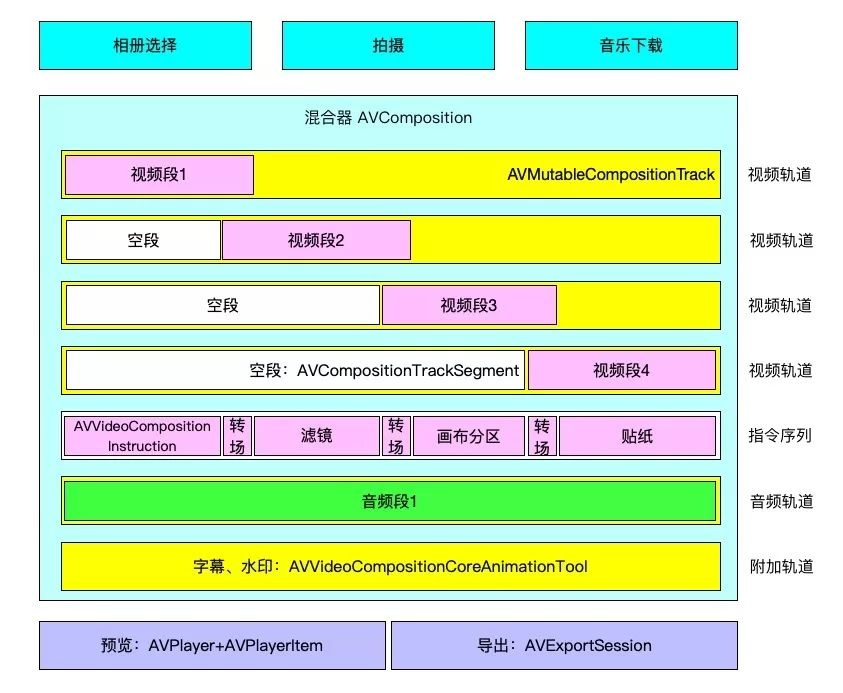 相册选择

拍摄

音乐下载

混合器 AVComposition

视频段1 AVMutableCompositionTrack 视频轨道

空段 视频段2 视频轨道

空段 视频段3 视频轨道

空段：AVCompositionTrackSegment 视频段4 视频轨道

AVVideoComposition Instruction 转场 滤镜 转场 画布分区 转场 贴纸 指令序列

音频段1 音频轨道

字幕、水印：AVVideoCompositionCoreAnimationTool 附加轨道

预览：AVPlayer+AVPlayerItem

导出：AVExportSession